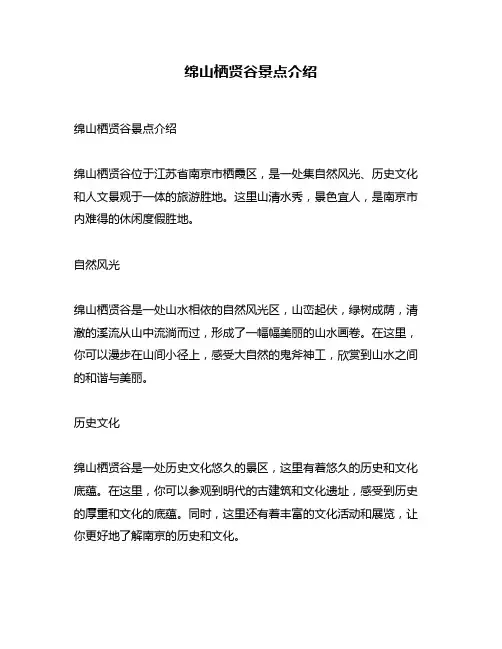 绵山栖贤谷景点介绍

绵山栖贤谷景点介绍

绵山栖贤谷位于江苏省南京市栖霞区，是一处集自然风光、历史文化和人文景观于一体的旅游胜地。这里山清水秀，景色宜人，是南京市内难得的休闲度假胜地。

自然风光

绵山栖贤谷是一处山水相依的自然风光区，山峦起伏，绿树成荫，清澈的溪流从山中流淌而过，形成了一幅幅美丽的山水画卷。在这里，你可以漫步在山间小径上，感受大自然的鬼斧神工，欣赏到山水之间的和谐与美丽。

历史文化

绵山栖贤谷是一处历史文化悠久的景区，这里有着悠久的历史和文化底蕴。在这里，你可以参观到明代的古建筑和文化遗址，感受到历史的厚重和文化的底蕴。同时，这里还有着丰富的文化活动和展览，让你更好地了解南京的历史和文化。